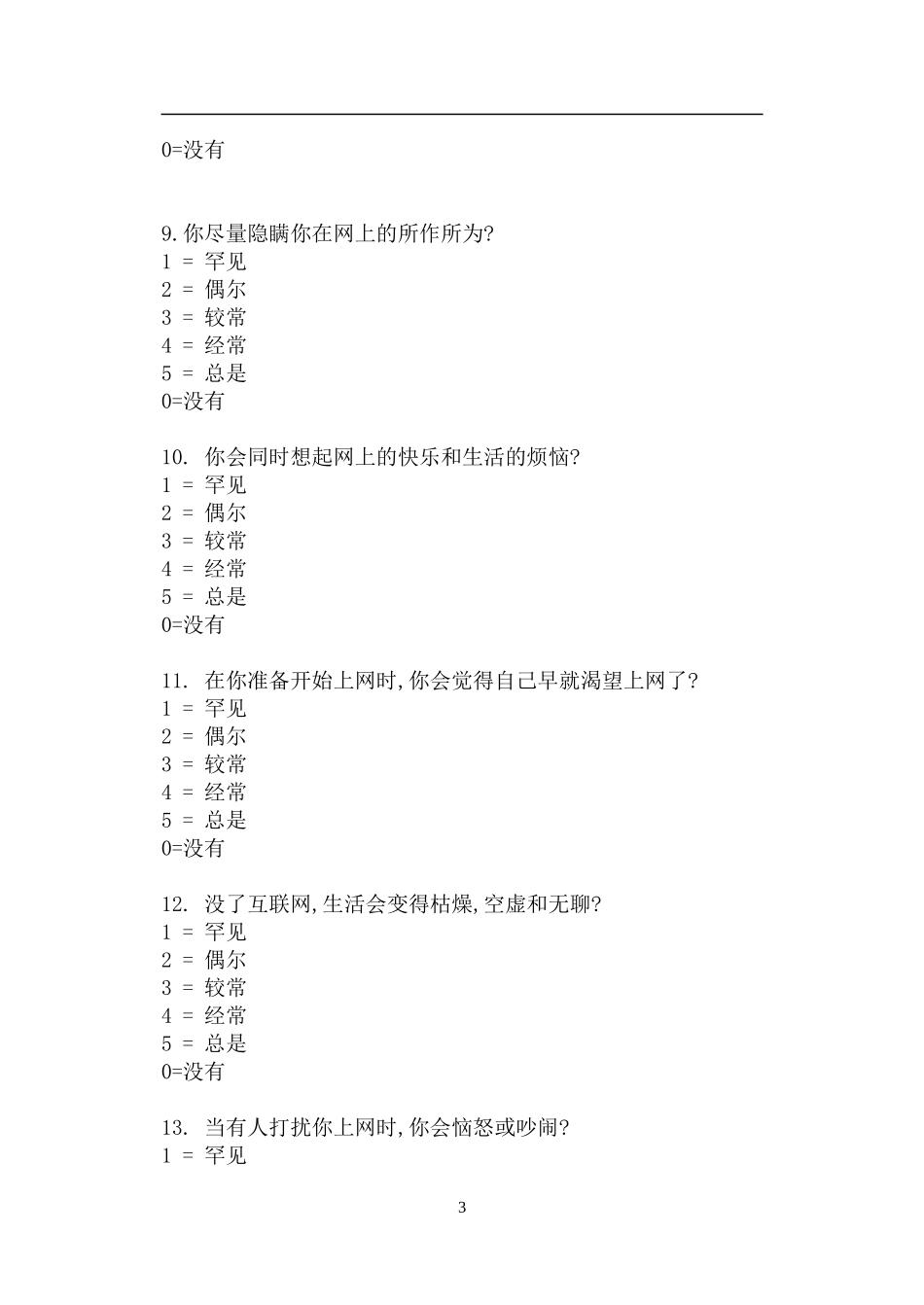 0=没有

9.你尽量隐瞒你在网上的所作所为?
1 = 罕见
2 = 偶尔
3 = 较常
4 = 经常
5 = 总是
0=没有

10. 你会同时想起网上的快乐和生活的烦恼?
1 = 罕见
2 = 偶尔
3 = 较常
4 = 经常
5 = 总是
0=没有

11. 在你准备开始上网时,你会觉得自己早就渴望上网了?
1 = 罕见
2 = 偶尔
3 = 较常
4 = 经常
5 = 总是
0=没有

12. 没了互联网,生活会变得枯燥,空虚和无聊?
1 = 罕见
2 = 偶尔
3 = 较常
4 = 经常
5 = 总是
0=没有

13. 当有人打扰你上网时,你会恼怒或吵闹?
1 = 罕见

3